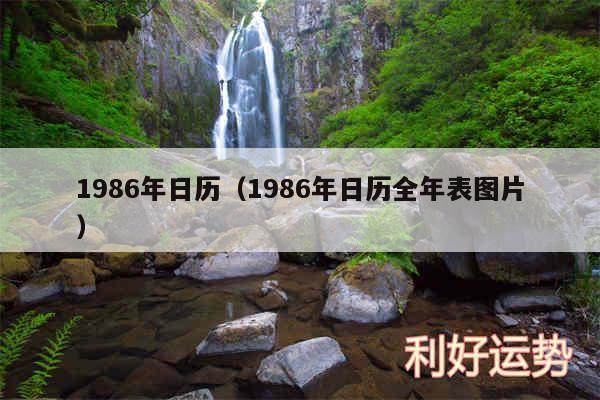 1986年日历（1986年日历全年表图片）

利好运势